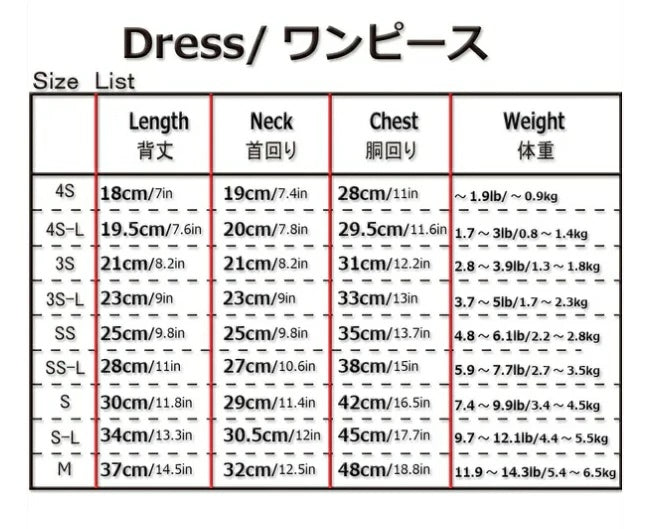 Dress/ ワンピース

Size List

| | Length 背丈 | Neck 首回り | Chest 胴回り | Weight 体重 |
|---|---|---|---|---|
| 4S | 18cm/7in | 19cm/7.4in | 28cm/11in | ～1.9lb/～0.9kg |
| 4S-L | 19.5cm/7.6in | 20cm/7.8in | 29.5cm/11.6in | 1.7～3lb/0.8～1.4kg |
| 3S | 21cm/8.2in | 21cm/8.2in | 31cm/12.2in | 2.8～3.9lb/1.3～1.8kg |
| 3S-L | 23cm/9in | 23cm/9in | 33cm/13in | 3.7～5lb/1.7～2.3kg |
| SS | 25cm/9.8in | 25cm/9.8in | 35cm/13.7in | 4.8～6.1lb/2.2～2.8kg |
| SS-L | 28cm/11in | 27cm/10.6in | 38cm/15in | 5.9～7.7lb/2.7～3.5kg |
| S | 30cm/11.8in | 29cm/11.4in | 42cm/16.5in | 7.4～9.9lb/3.4～4.5kg |
| S-L | 34cm/13.3in | 30.5cm/12in | 45cm/17.7in | 9.7～12.1lb/4.4～5.5kg |
| M | 37cm/14.5in | 32cm/12.5in | 48cm/18.8in | 11.9～14.3lb/5.4～6.5kg |